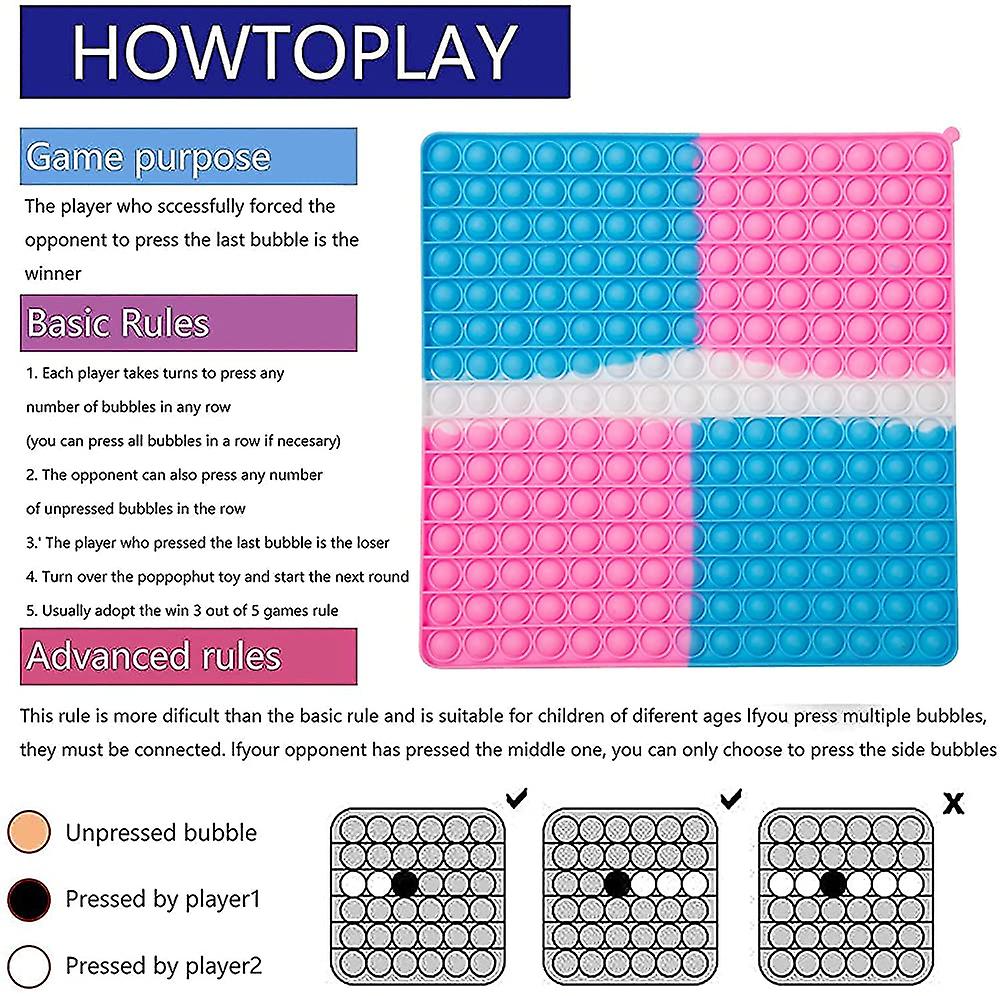 HOWTOPLAY

Game purpose

The player who sccessfully forced the opponent to press the last bubble is the winner

Basic Rules

1. Each player takes turns to press any number of bubbles in any row (you can press all bubbles in a row if necesary)

2. The opponent can also press any number of unpressed bubbles in the row

3.' The player who pressed the last bubble is the loser

4. Turn over the poppophut toy and start the next round

5. Usually adopt the win 3 out of 5 games rule

Advanced rules

This rule is more dificult than the basic rule and is suitable for children of diferent ages Ifyou press multiple bubbles, they must be connected. Ifyour opponent has pressed the middle one, you can only choose to press the side bubbles

Unpressed bubble

Pressed by player1

Pressed by player2

✔

✔

X